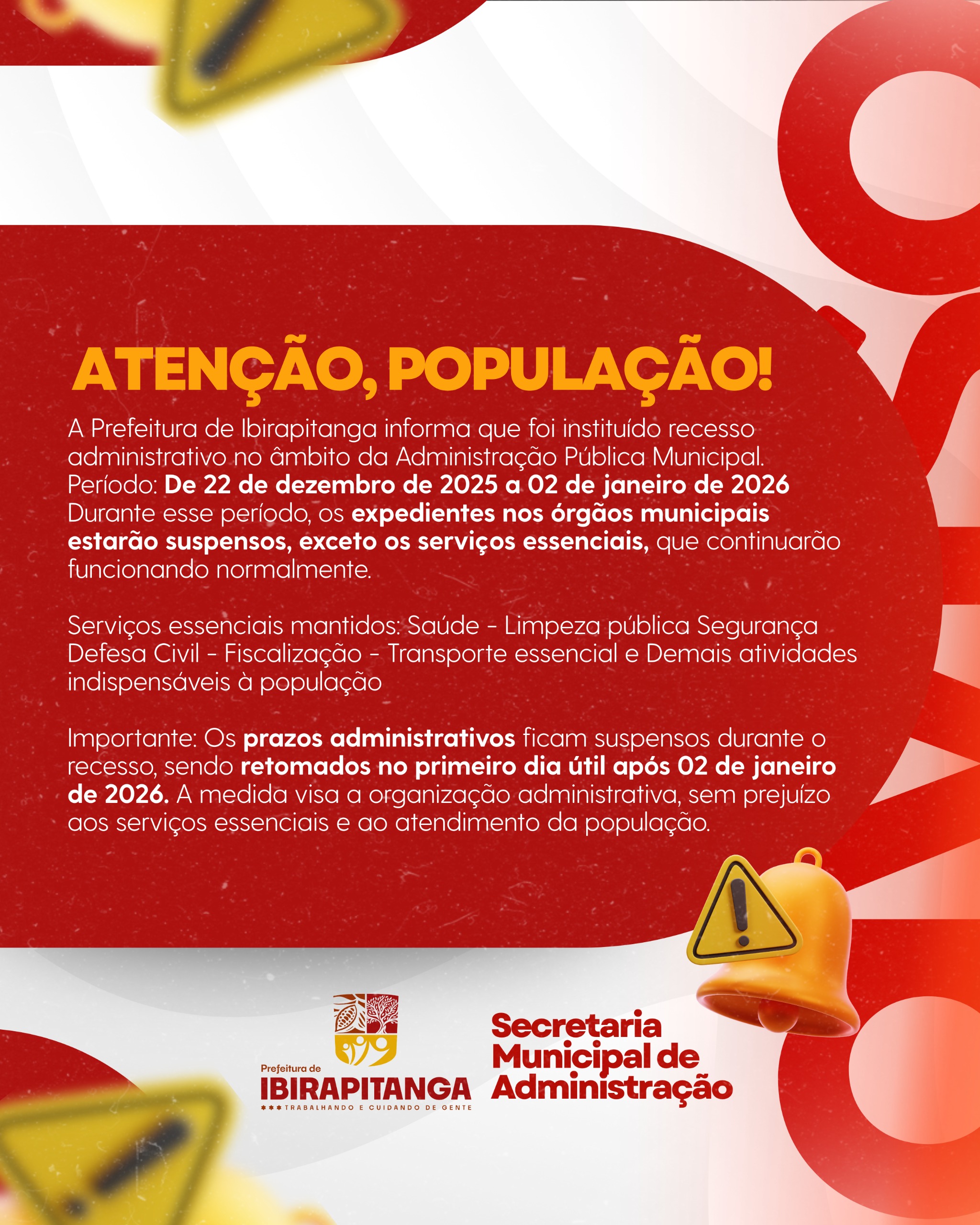 ATENÇÃO, POPULAÇÃO!

A Prefeitura de Ibirapitanga informa que foi instituído recesso administrativo no âmbito da Administração Pública Municipal.
Período: De 22 de dezembro de 2025 a 02 de janeiro de 2026
Durante esse período, os expedientes nos órgãos municipais estarão suspensos, exceto os serviços essenciais, que continuarão funcionando normalmente.

Serviços essenciais mantidos: Saúde - Limpeza pública Segurança Defesa Civil - Fiscalização - Transporte essencial e Demais atividades indispensáveis à população

Importante: Os prazos administrativos ficam suspensos durante o recesso, sendo retomados no primeiro dia útil após 02 de janeiro de 2026. A medida visa a organização administrativa, sem prejuízo aos serviços essenciais e ao atendimento da população.

Prefeitura de
IBIRAPITANGA
TRABALHANDO E CUIDANDO DE GENTE

Secretaria Municipal de Administração